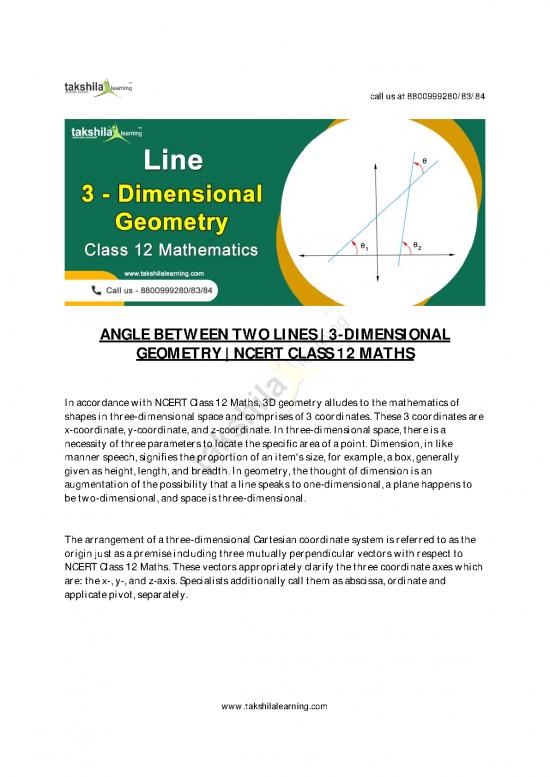 takshila learning

call us at 8800999280/83/84

takshila learning

Line

3 - Dimensional Geometry

Class 12 Mathematics

www.takshilalearning.com

Call us - 8800999280/83/84

$\theta$

$\theta_1$

$\theta_2$

ANGLE BETWEEN TWO LINES | 3-DIMENSIONAL GEOMETRY | NCERT CLASS 12 MATHS

In accordance with NCERT Class 12 Maths, 3D geometry alludes to the mathematics of shapes in three-dimensional space and comprises of 3 coordinates. These 3 coordinates are x-coordinate, y-coordinate, and z-coordinate. In three-dimensional space, there is a necessity of three parameters to locate the specific area of a point. Dimension, in like manner speech, signifies the proportion of an item's size, for example, a box, generally given as height, length, and breadth. In geometry, the thought of dimension is an augmentation of the possibility that a line speaks to one-dimensional, a plane happens to be two-dimensional, and space is three-dimensional.

The arrangement of a three-dimensional Cartesian coordinate system is referred to as the origin just as a premise including three mutually perpendicular vectors with respect to NCERT Class 12 Maths. These vectors appropriately clarify the three coordinate axes which are: the x-, y-, and z-axis. Specialists additionally call them as abscissa, ordinate and applicate pivot, separately.

www.takshilalearning.com